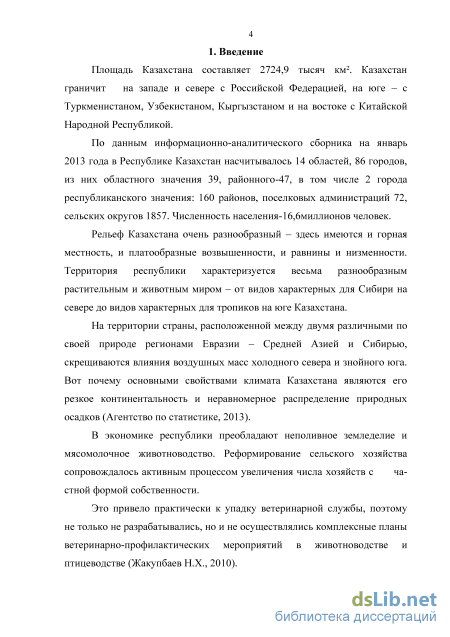 4

1. Введение

Площадь Казахстана составляет 2724,9 тысяч км². Казахстан граничит на западе и севере с Российской Федерацией, на юге – с Туркменистаном, Узбекистаном, Кыргызстаном и на востоке с Китайской Народной Республикой.

По данным информационно-аналитического сборника на январь 2013 года в Республике Казахстан насчитывалось 14 областей, 86 городов, из них областного значения 39, районного-47, в том числе 2 города республиканского значения: 160 районов, поселковых администраций 72, сельских округов 1857. Численность населения-16,6миллионов человек.

Рельеф Казахстана очень разнообразный – здесь имеются и горная местность, и платообразные возвышенности, и равнины и низменности. Территория республики характеризуется весьма разнообразным растительным и животным миром – от видов характерных для Сибири на севере до видов характерных для тропиков на юге Казахстана.

На территории страны, расположенной между двумя различными по своей природе регионами Евразии – Средней Азией и Сибирью, скрещиваются влияния воздушных масс холодного севера и знойного юга. Вот почему основными свойствами климата Казахстана являются его резкое континентальность и неравномерное распределение природных осадков (Агентство по статистике, 2013).

В экономике республики преобладают неполивное земледелие и мясомолочное животноводство. Реформирование сельского хозяйства сопровождалось активным процессом увеличения числа хозяйств с частной формой собственности.

Это привело практически к упадку ветеринарной службы, поэтому не только не разрабатывались, но и не осуществлялись комплексные планы ветеринарно-профилактических мероприятий в животноводстве и птицеводстве (Жакупбаев Н.Х., 2010).

dsLib.net
библиотека диссертаций